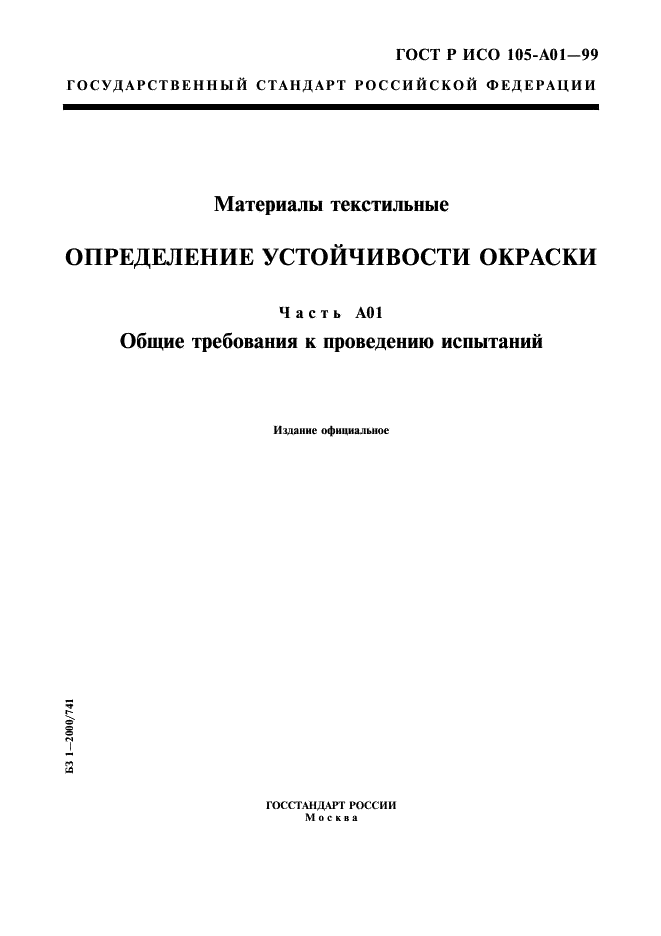 ГОСТ Р ИСО 105-А01—99

ГОСУДАРСТВЕННЫЙ СТАНДАРТ РОССИЙСКОЙ ФЕДЕРАЦИИ

Материалы текстильные

ОПРЕДЕЛЕНИЕ УСТОЙЧИВОСТИ ОКРАСКИ

Часть А01

Общие требования к проведению испытаний

Издание официальное

БЗ 1—2000/741

ГОССТАНДАРТ РОССИИ
Москва